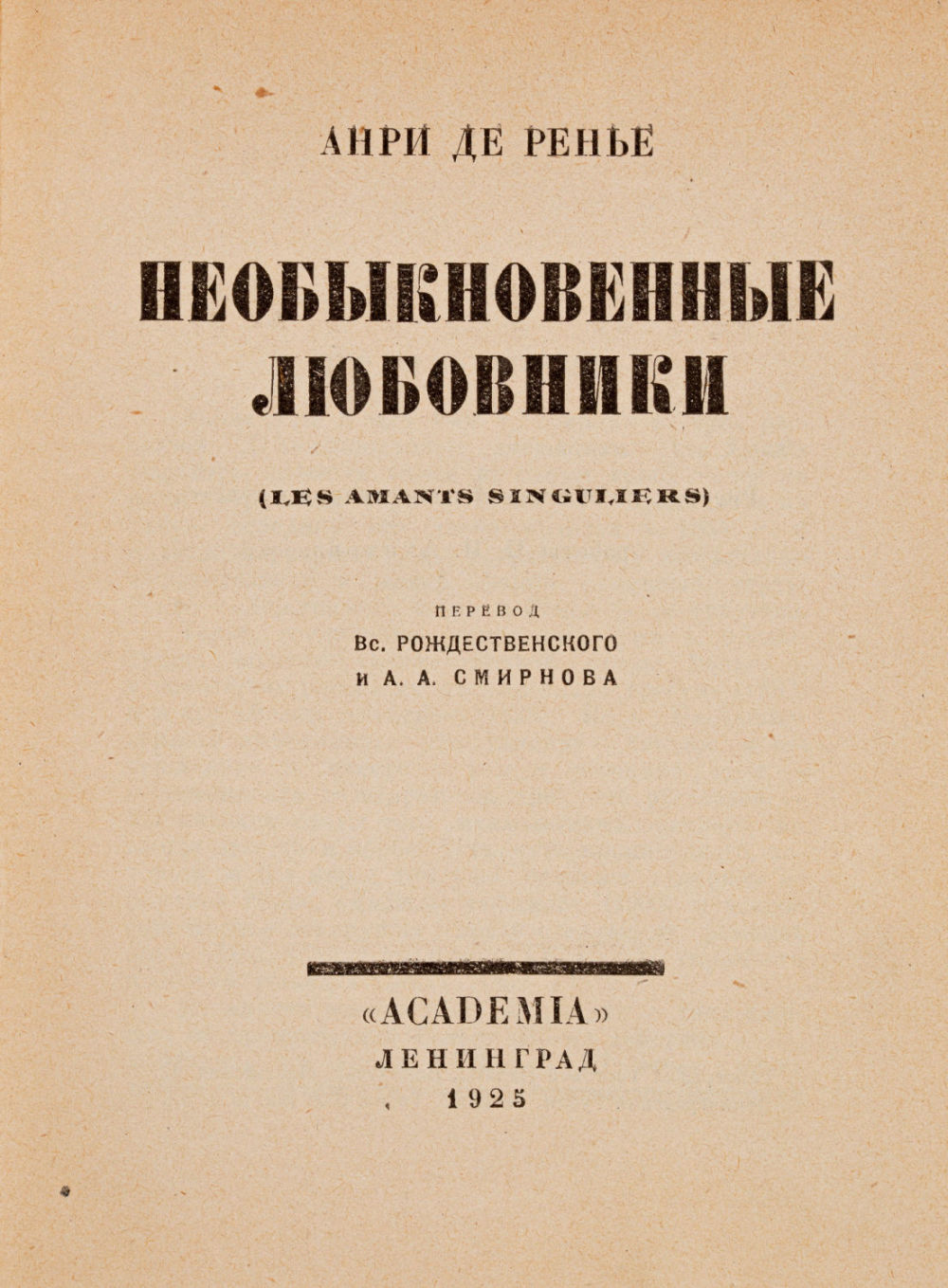 АНРИ ДЕ РЕНЬЕ

НЕОБЫКНОВЕННЫЕ ЛЮБОВНИКИ

(LES AMANTS SINGULIERS)

ПЕРЕВОД
Вс. РОЖДЕСТВЕНСКОГО
И А. А. СМИРНОВА

«ACADEMIA»
ЛЕНИНГРАД
1925